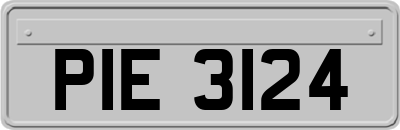 PIE 3124